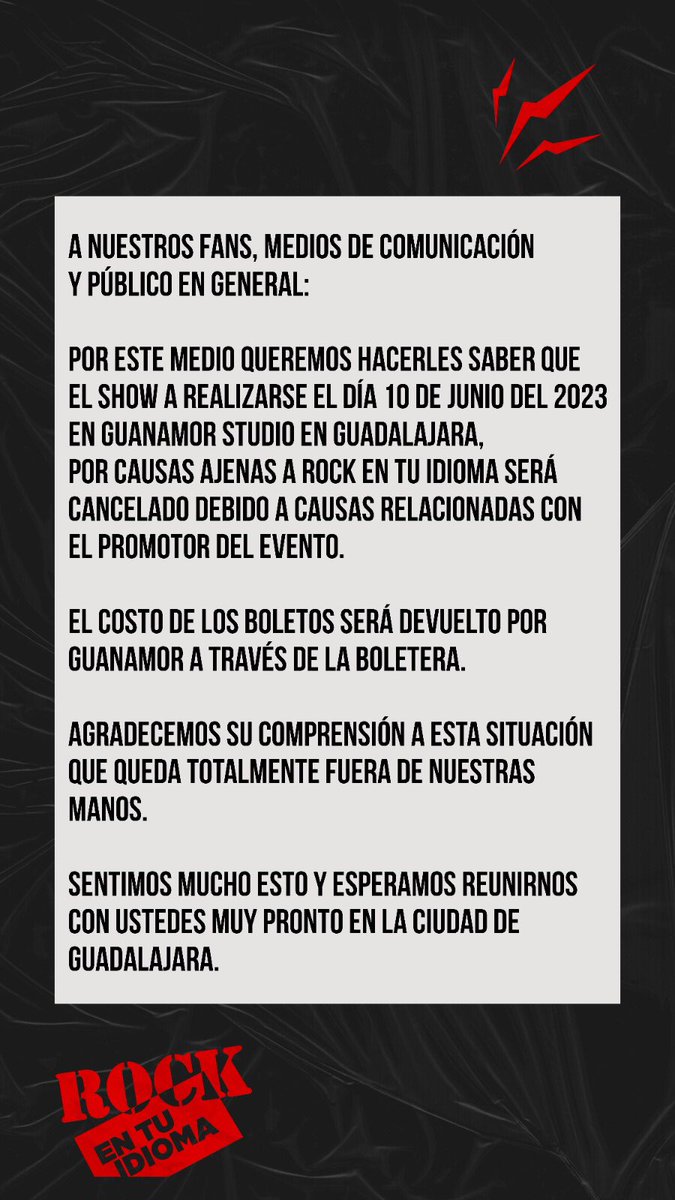 A NUESTROS FANS, MEDIOS DE COMUNICACIÓN Y PÚBLICO EN GENERAL:

POR ESTE MEDIO QUEREMOS HACERLES SABER QUE EL SHOW A REALIZARSE EL DÍA 10 DE JUNIO DEL 2023 EN GUANAMOR STUDIO EN GUADALAJARA, POR CAUSAS AJENAS A ROCK EN TU IDIOMA SERÁ CANCELADO DEBIDO A CAUSAS RELACIONADAS CON EL PROMOTOR DEL EVENTO.

EL COSTO DE LOS BOLETOS SERÁ DEVUELTO POR GUANAMOR A TRAVÉS DE LA BOLETERA.

AGRADECEMOS SU COMPRENSIÓN A ESTA SITUACIÓN QUE QUEDA TOTALMENTE FUERA DE NUESTRAS MANOS.

SENTIMOS MUCHO ESTO Y ESPERAMOS REUNIRNOS CON USTEDES MUY PRONTO EN LA CIUDAD DE GUADALAJARA.

ROCK EN TU IDIOMA